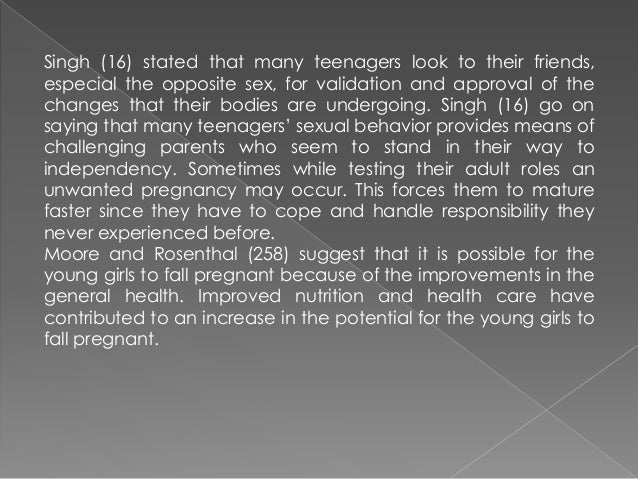 Singh (16) stated that many teenagers look to their friends, especial the opposite sex, for validation and approval of the changes that their bodies are undergoing. Singh (16) go on saying that many teenagers' sexual behavior provides means of challenging parents who seem to stand in their way to independency. Sometimes while testing their adult roles an unwanted pregnancy may occur. This forces them to mature faster since they have to cope and handle responsibility they never experienced before.
Moore and Rosenthal (258) suggest that it is possible for the young girls to fall pregnant because of the improvements in the general health. Improved nutrition and health care have contributed to an increase in the potential for the young girls to fall pregnant.